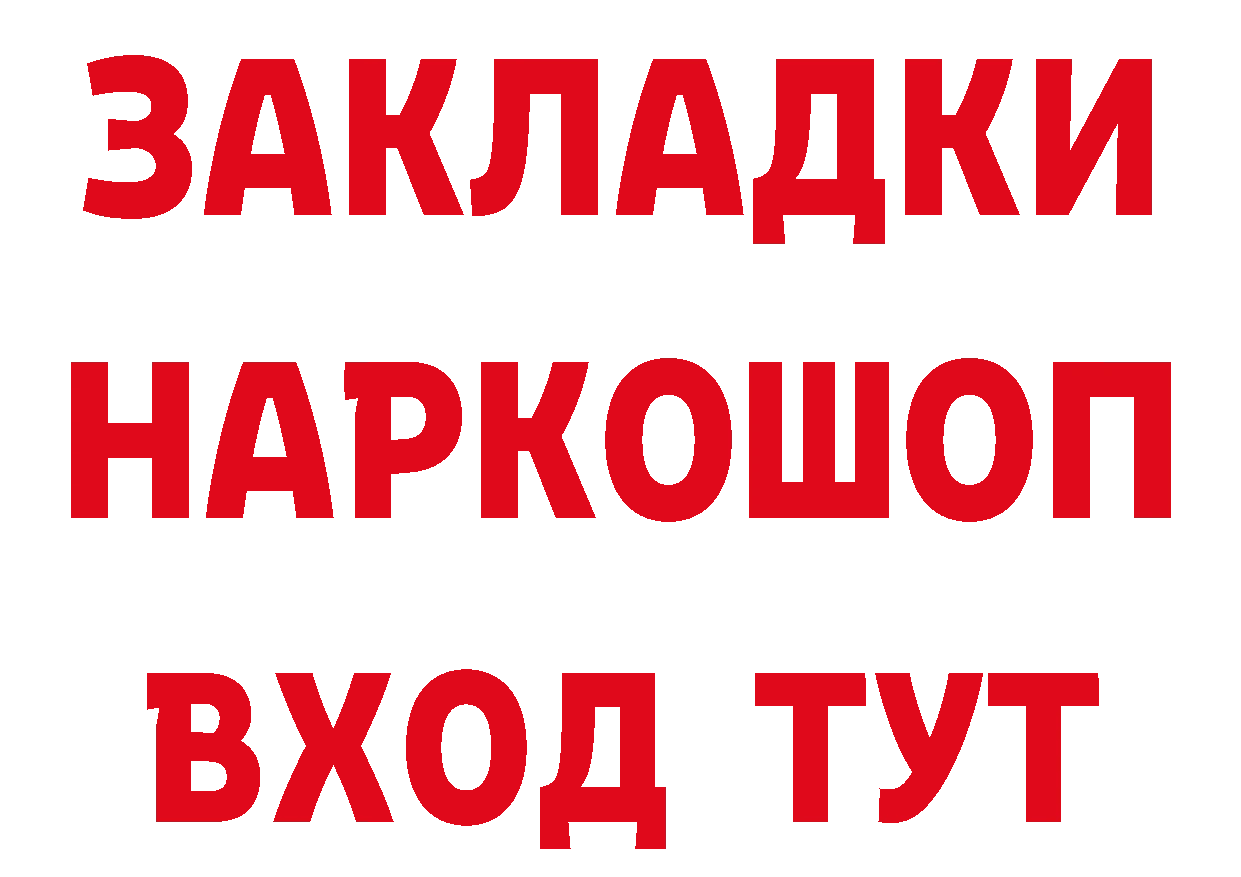 ЗАКЛАДКИ
НАРКОШОП
ВХОД ТУТ